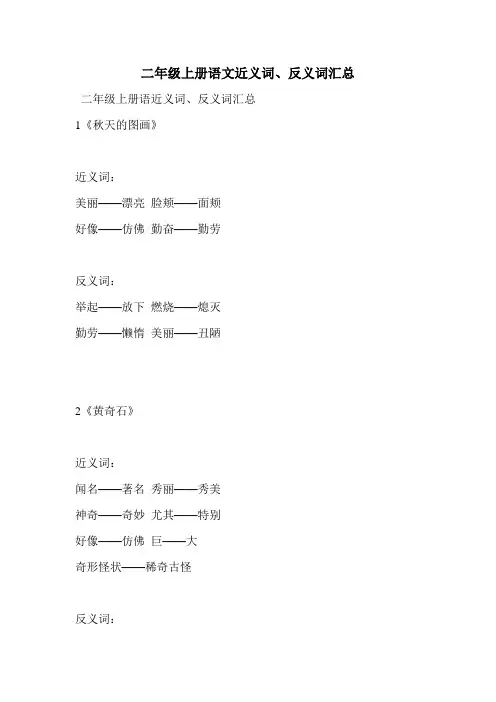 二年级上册语文近义词、反义词汇总

二年级上册语近义词、反义词汇总

1《秋天的图画》

近义词：

美丽——漂亮 脸颊——面颊

好像——仿佛 勤奋——勤劳

反义词：

举起——放下 燃烧——熄灭

勤劳——懒惰 美丽——丑陋

2《黄奇石》

近义词：

闻名——著名 秀丽——秀美

神奇——奇妙 尤其——特别

好像——仿佛 巨——大

奇形怪状——稀奇古怪

反义词：